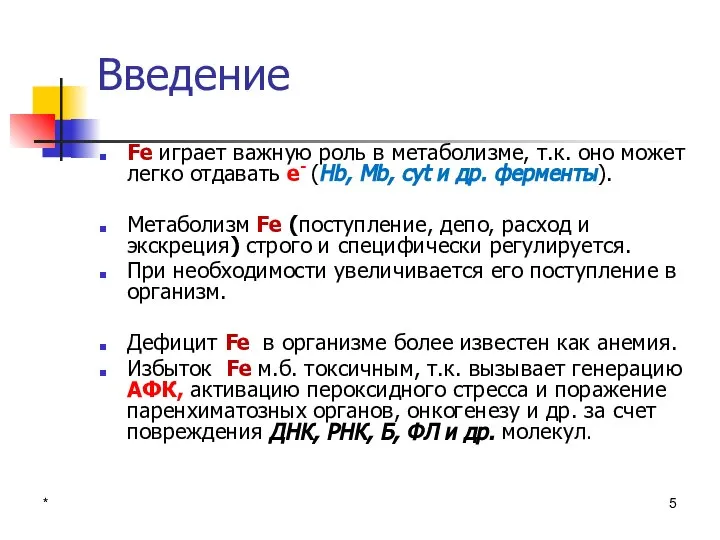 Введение

Fe играет важную роль в метаболизме, т.к. оно может легко отдавать $e^-$ (Hb, Mb, cyt и др. ферменты).

Метаболизм Fe (поступление, депо, расход и экскреция) строго и специфически регулируется.

При необходимости увеличивается его поступление в организм.

Дефицит Fe в организме более известен как анемия.

Избыток Fe м.б. токсичным, т.к. вызывает генерацию АФК, активацию пероксидного стресса и поражение паренхиматозных органов, онкогенезу и др. за счет повреждения ДНК, РНК, Б, ФЛ и др. молекул.

*

5